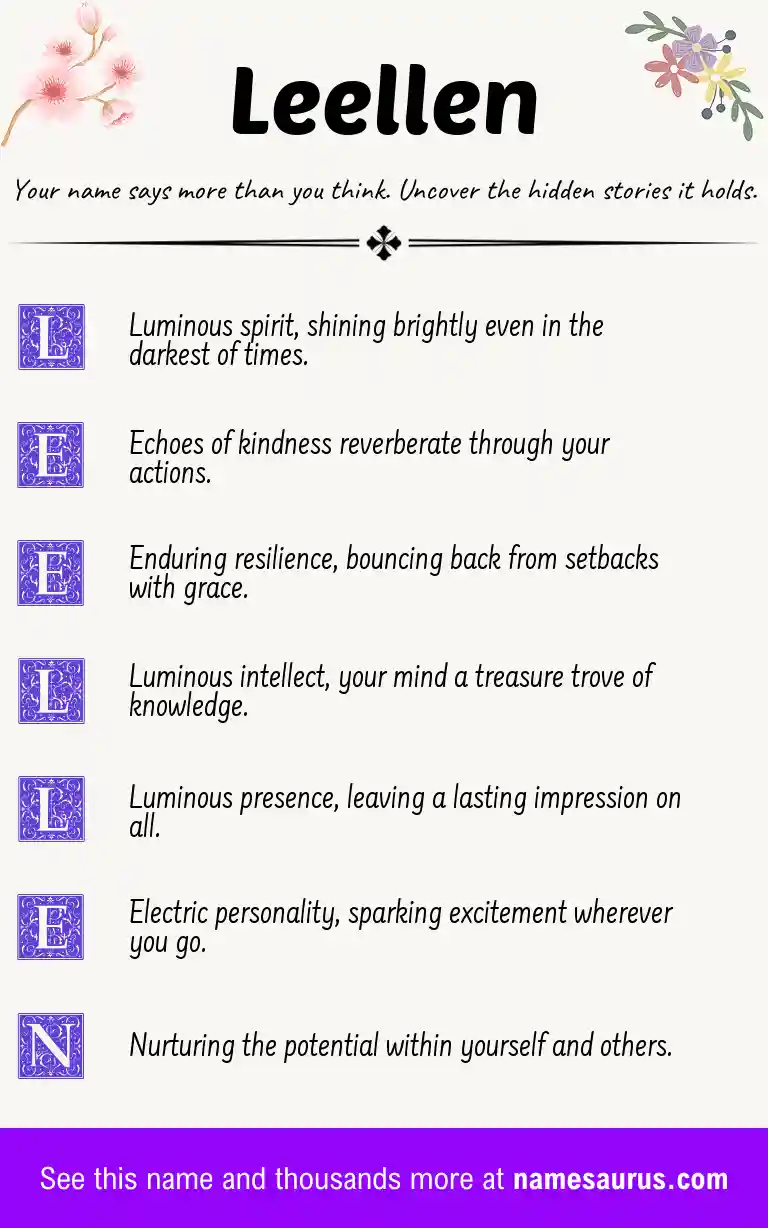 Leellen

Your name says more than you think. Uncover the hidden stories it holds.

L Luminous spirit, shining brightly even in the darkest of times.

E Echoes of kindness reverberate through your actions.

E Enduring resilience, bouncing back from setbacks with grace.

L Luminous intellect, your mind a treasure trove of knowledge.

L Luminous presence, leaving a lasting impression on all.

E Electric personality, sparking excitement wherever you go.

N Nurturing the potential within yourself and others.

See this name and thousands more at namesaurus.com